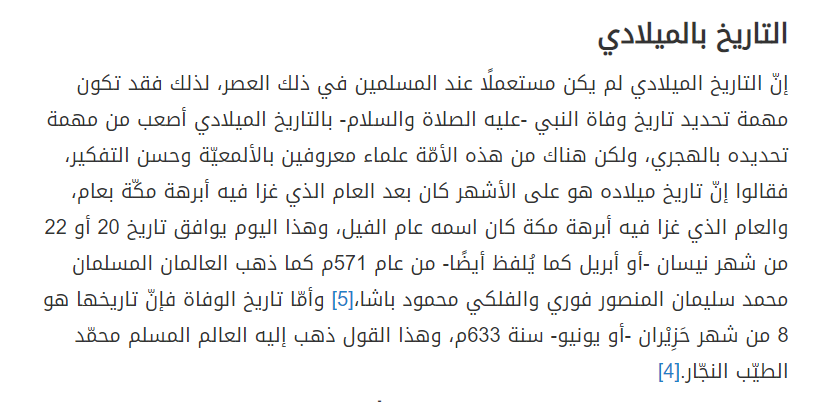 التاريخ بالميلادي

إنّ التاريخ الميلادي لم يكن مستعملًا عند المسلمين في ذلك العصر، لذلك فقد تكون مهمة تحديد تاريخ وفاة النبي -عليه الصلاة والسلام- بالتاريخ الميلادي أصعب من مهمة تحديده بالهجري، ولكن هناك من هذه الأمّة علماء معروفين بالألمعيّة وحسن التفكير، فقالوا إنّ تاريخ ميلاده هو على الأشهر كان بعد العام الذي غزا فيه أبرهة مكّة بعام، والعام الذي غزا فيه أبرهة مكة كان اسمه عام الفيل، وهذا اليوم يوافق تاريخ 20 أو 22 من شهر نيسان -أو أبريل كما يُلفظ أيضًا- من عام 571م كما ذهب العالمان المسلمان محمد سليمان المنصور فوري والفلكي محمود باشا،[5] وأمّا تاريخ الوفاة فإنّ تاريخها هو 8 من شهر حَزِيْران -أو يونيو- سنة 633م، وهذا القول ذهب إليه العالم المسلم محمّد الطيّب النجّار.[4]